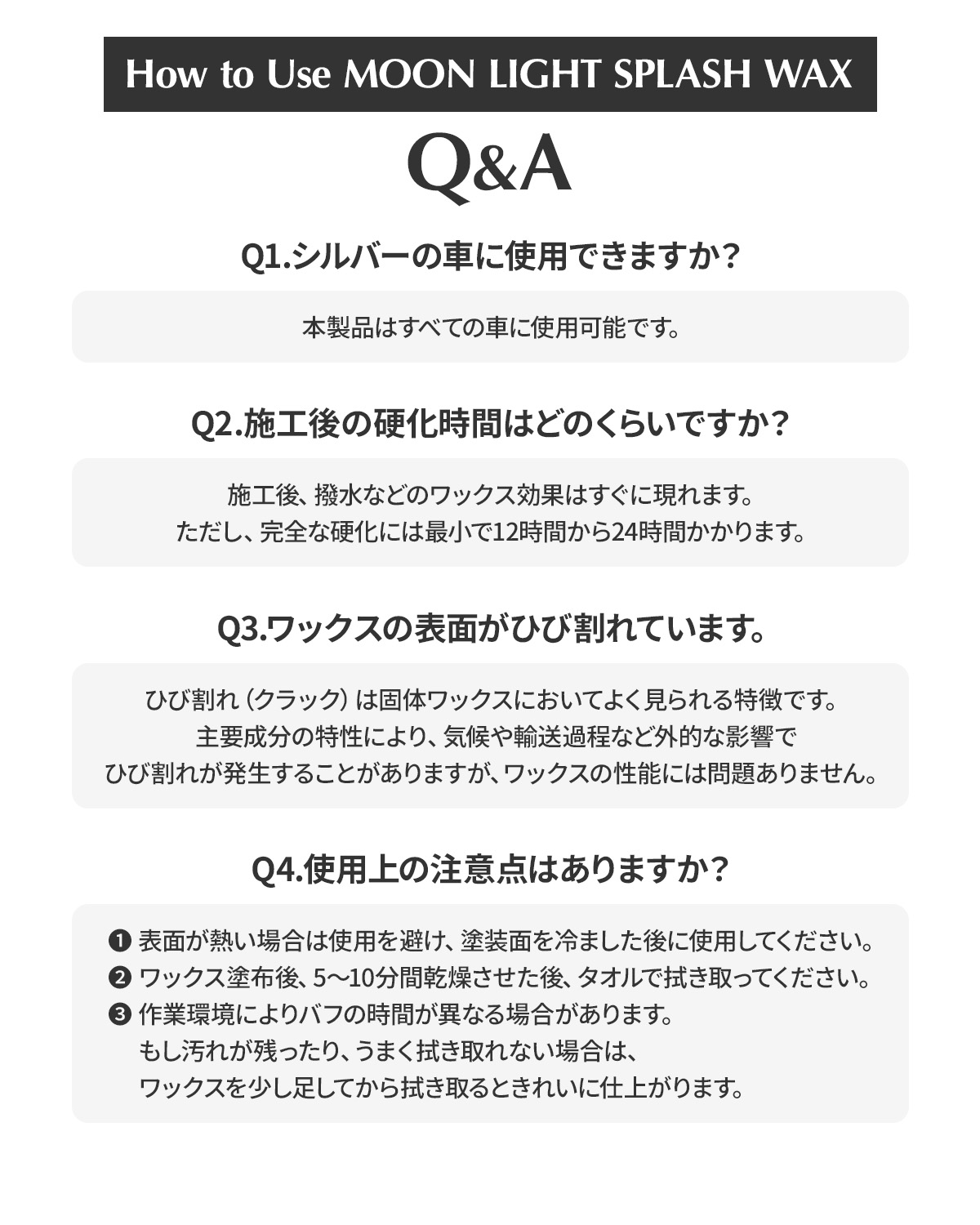 How to Use MOON LIGHT SPLASH WAX

Q&A

Q1.シルバーの車に使用できますか？

本製品はすべての車に使用可能です。

Q2.施工後の硬化時間はどのくらいですか？

施工後、撥水などのワックス効果はすぐに現れます。
ただし、完全な硬化には最小で12時間から24時間かかります。

Q3.ワックスの表面がひび割れています。

ひび割れ（クラック）は固体ワックスにおいてよく見られる特徴です。
主要成分の特性により、気候や輸送過程など外的な影響で
ひび割れが発生することがありますが、ワックスの性能には問題ありません。

Q4.使用上の注意点はありますか？

❶ 表面が熱い場合は使用を避け、塗装面を冷ました後に使用してください。
❷ ワックス塗布後、5〜10分間乾燥させた後、タオルで拭き取ってください。
❸ 作業環境によりバフの時間が異なる場合があります。
もし汚れが残ったり、うまく拭き取れない場合は、
ワックスを少し足してから拭き取るときれいに仕上がります。